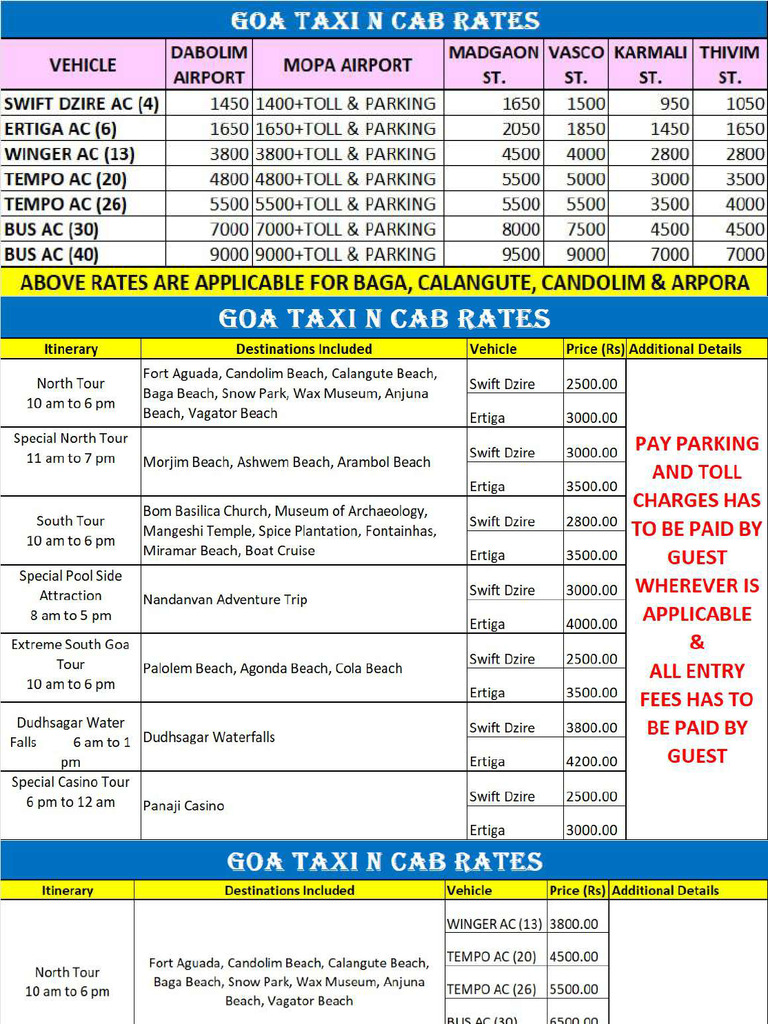 GOA TAXI N CAB RATES

| VEHICLE | DABOLIM AIRPORT | MOPA AIRPORT | MADGAON ST. | VASCO ST. | KARMALI ST. | THIVIM ST. |
|---|---|---|---|---|---|---|
| SWIFT DZIRE AC (4) | 1450 | 1400+TOLL & PARKING | 1650 | 1500 | 950 | 1050 |
| ERTIGA AC (6) | 1650 | 1650+TOLL & PARKING | 2050 | 1850 | 1450 | 1650 |
| WINGER AC (13) | 3800 | 3800+TOLL & PARKING | 4500 | 4000 | 2800 | 2800 |
| TEMPO AC (20) | 4800 | 4800+TOLL & PARKING | 5500 | 5000 | 3000 | 3500 |
| TEMPO AC (26) | 5500 | 5500+TOLL & PARKING | 5500 | 5500 | 3500 | 4000 |
| BUS AC (30) | 7000 | 7000+TOLL & PARKING | 8000 | 7500 | 4500 | 4500 |
| BUS AC (40) | 9000 | 9000+TOLL & PARKING | 9500 | 9000 | 7000 | 7000 |

ABOVE RATES ARE APPLICABLE FOR BAGA, CALANGUTE, CANDOLIM & ARPORA

GOA TAXI N CAB RATES

| Itinerary | Destinations Included | Vehicle | Price (Rs) | Additional Details |
|---|---|---|---|---|
| North Tour 10 am to 6 pm | Fort Aguada, Candolim Beach, Calangute Beach, Baga Beach, Snow Park, Wax Museum, Anjuna Beach, Vagator Beach | Swift Dzire | 2500.00 | PAY PARKING AND TOLL CHARGES HAS TO BE PAID BY GUEST WHEREVER IS APPLICABLE & ALL ENTRY FEES HAS TO BE PAID BY GUEST |
| | | Ertiga | 3000.00 | |
| Special North Tour 11 am to 7 pm | Morjim Beach, Ashwem Beach, Arambol Beach | Swift Dzire | 3000.00 | |
| | | Ertiga | 3500.00 | |
| South Tour 10 am to 6 pm | Bom Basilica Church, Museum of Archaeology, Mangeshi Temple, Spice Plantation, Fontainhas, Miramar Beach, Boat Cruise | Swift Dzire | 2800.00 | |
| | | Ertiga | 3500.00 | |
| Special Pool Side Attraction 8 am to 5 pm | Nandanvan Adventure Trip | Swift Dzire | 3000.00 | |
| | | Ertiga | 4000.00 | |
| Extreme South Goa Tour 10 am to 6 pm | Palolem Beach, Agonda Beach, Cola Beach | Swift Dzire | 2500.00 | |
| | | Ertiga | 3500.00 | |
| Dudhsagar Water Falls 6 am to 1 pm | Dudhsagar Waterfalls | Swift Dzire | 3800.00 | |
| | | Ertiga | 4200.00 | |
| Special Casino Tour 6 pm to 12 am | Panaji Casino | Swift Dzire | 2500.00 | |
| | | Ertiga | 3000.00 | |

GOA TAXI N CAB RATES

| Itinerary | Destinations Included | Vehicle | Price (Rs) | Additional Details |
|---|---|---|---|---|
| North Tour 10 am to 6 pm | Fort Aguada, Candolim Beach, Calangute Beach, Baga Beach, Snow Park, Wax Museum, Anjuna Beach, Vagator Beach | WINGER AC (13) | 3800.00 | |
| | | TEMPO AC (20) | 4500.00 | |
| | | TEMPO AC (26) | 5500.00 | |
| | | BUS AC (30) | 6500.00 | |